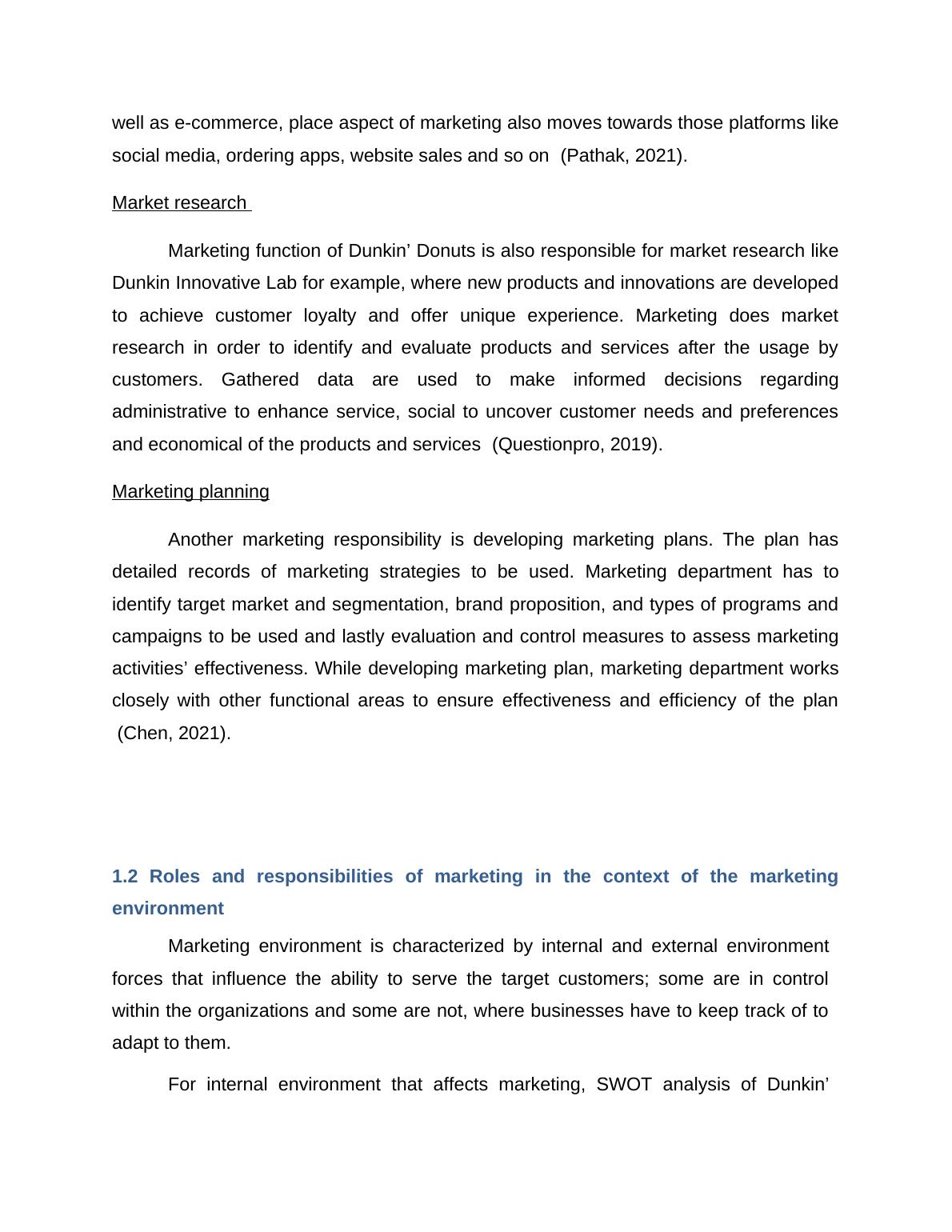 well as e-commerce, place aspect of marketing also moves towards those platforms like social media, ordering apps, website sales and so on (Pathak, 2021).

Market research

Marketing function of Dunkin’ Donuts is also responsible for market research like Dunkin Innovative Lab for example, where new products and innovations are developed to achieve customer loyalty and offer unique experience. Marketing does market research in order to identify and evaluate products and services after the usage by customers. Gathered data are used to make informed decisions regarding administrative to enhance service, social to uncover customer needs and preferences and economical of the products and services (Questionpro, 2019).

Marketing planning

Another marketing responsibility is developing marketing plans. The plan has detailed records of marketing strategies to be used. Marketing department has to identify target market and segmentation, brand proposition, and types of programs and campaigns to be used and lastly evaluation and control measures to assess marketing activities’ effectiveness. While developing marketing plan, marketing department works closely with other functional areas to ensure effectiveness and efficiency of the plan (Chen, 2021).

1.2 Roles and responsibilities of marketing in the context of the marketing environment

Marketing environment is characterized by internal and external environment forces that influence the ability to serve the target customers; some are in control within the organizations and some are not, where businesses have to keep track of to adapt to them.

For internal environment that affects marketing, SWOT analysis of Dunkin’